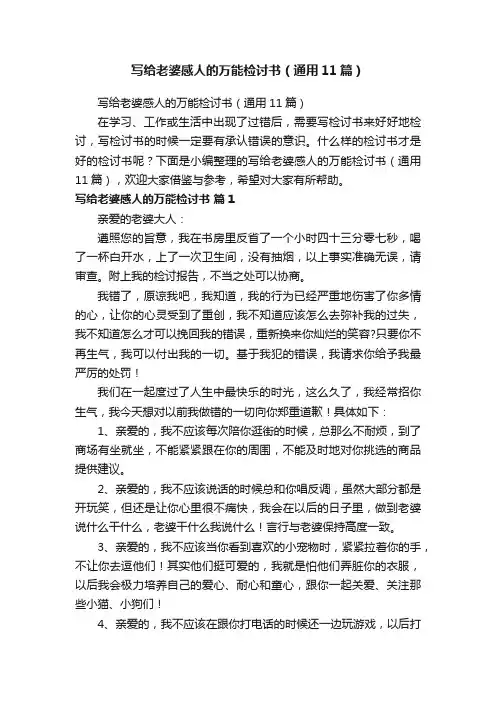 写给老婆感人的万能检讨书（通用11篇）

写给老婆感人的万能检讨书（通用11篇）

在学习、工作或生活中出现了过错后，需要写检讨书来好好地检讨，写检讨书的时候一定要有承认错误的意识。什么样的检讨书才是好的检讨书呢？下面是小编整理的写给老婆感人的万能检讨书（通用11篇），欢迎大家借鉴与参考，希望对大家有所帮助。

写给老婆感人的万能检讨书 篇1

亲爱的老婆大人：

遵照您的旨意，我在书房里反省了一个小时四十三分零七秒，喝了一杯白开水，上了一次卫生间，没有抽烟，以上事实准确无误，请审查。附上我的检讨报告，不当之处可以协商。

我错了，原谅我吧，我知道，我的行为已经严重地伤害了你多情的心，让你的心灵受到了重创，我不知道应该怎么去弥补我的过失，我不知道怎么才可以挽回我的错误，重新换来你灿烂的笑容?只要你不再生气，我可以付出我的一切。基于我犯的错误，我请求你给予我最严厉的处罚！

我们在一起度过了人生中最快乐的时光，这么久了，我经常招你生气，我今天想对以前我做错的一切向你郑重道歉！具体如下：

1、亲爱的，我不应该每次陪你逛街的时候，总那么不耐烦，到了商场有坐就坐，不能紧紧跟在你的周围，不能及时地对你挑选的商品提供建议。

2、亲爱的，我不应该说话的时候总和你唱反调，虽然大部分都是开玩笑，但还是让你心里很不痛快，我会在以后的日子里，做到老婆说什么干什么，老婆干什么我说什么！言行与老婆保持高度一致。

3、亲爱的，我不应该当你看到喜欢的小宠物时，紧紧拉着你的手，不让你去逗他们！其实他们挺可爱的，我就是怕他们弄脏你的衣服，以后我会极力培养自己的爱心、耐心和童心，跟你一起关爱、关注那些小猫、小狗们！

4、亲爱的，我不应该在跟你打电话的时候还一边玩游戏，以后打